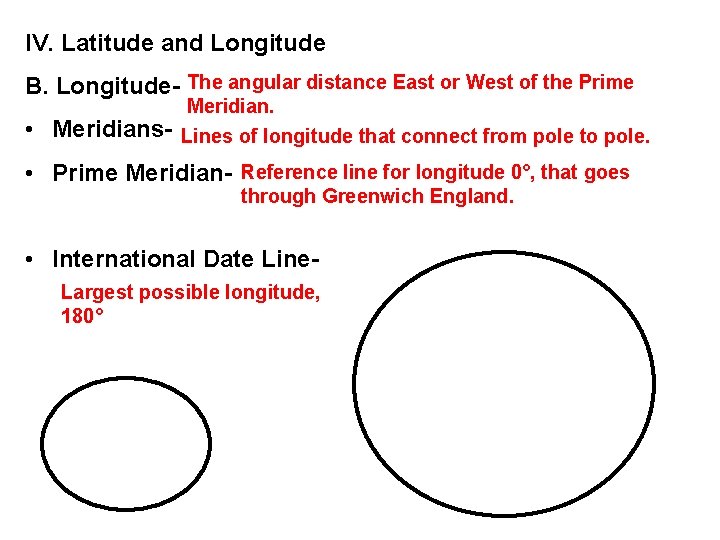 IV. Latitude and Longitude

B. Longitude- The angular distance East or West of the Prime Meridian.

• Meridians- Lines of longitude that connect from pole to pole.

• Prime Meridian- Reference line for longitude 0°, that goes through Greenwich England.

• International Date Line-

Largest possible longitude, 180°